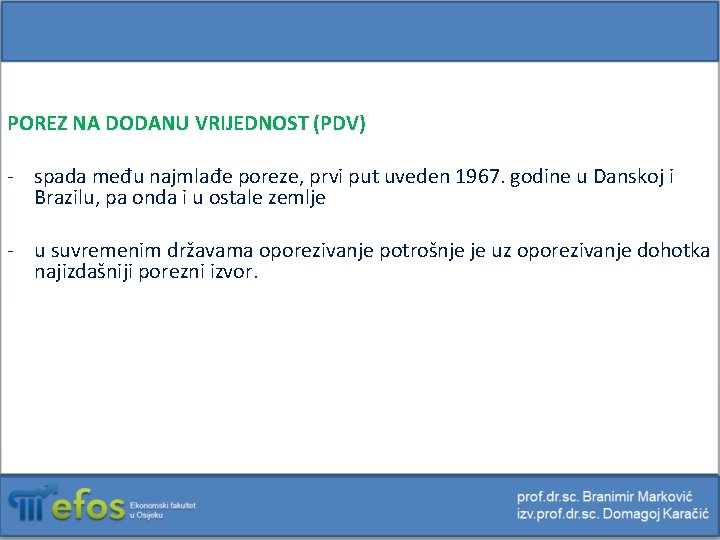 POREZ NA DODANU VRIJEDNOST (PDV)

- spada među najmlađe poreze, prvi put uveden 1967. godine u Danskoj i Brazilu, pa onda i u ostale zemlje

- u suvremenim državama oporezivanje potrošnje je uz oporezivanje dohotka najizdašniji porezni izvor.

efos Ekonomski fakultet u Osijeku

prof.dr.sc. Branimir Marković
izv.prof.dr.sc. Domagoj Karačić